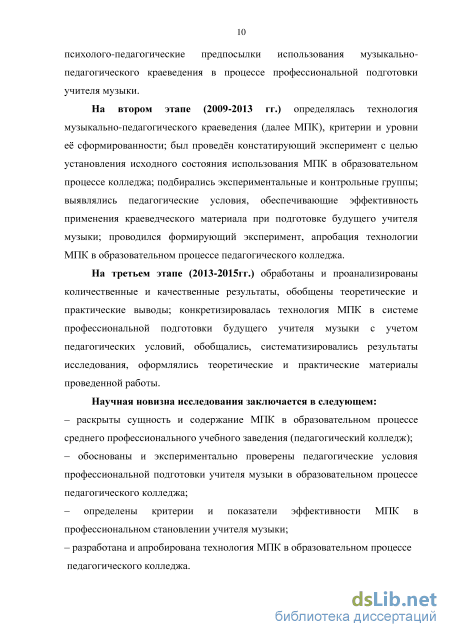 10

психолого-педагогические предпосылки использования музыкально-педагогического краеведения в процессе профессиональной подготовки учителя музыки.

На втором этапе (2009-2013 гг.) определялась технология музыкально-педагогического краеведения (далее МПК), критерии и уровни её сформированности; был проведён констатирующий эксперимент с целью установления исходного состояния использования МПК в образовательном процессе колледжа; подбирались экспериментальные и контрольные группы; выявлялись педагогические условия, обеспечивающие эффективность применения краеведческого материала при подготовке будущего учителя музыки; проводился формирующий эксперимент, апробация технологии МПК в образовательном процессе педагогического колледжа.

На третьем этапе (2013-2015гг.) обработаны и проанализированы количественные и качественные результаты, обобщены теоретические и практические выводы; конкретизировалась технология МПК в системе профессиональной подготовки будущего учителя музыки с учетом педагогических условий, обобщались, систематизировались результаты исследования, оформлялись теоретические и практические материалы проведенной работы.

Научная новизна исследования заключается в следующем:
– раскрыты сущность и содержание МПК в образовательном процессе среднего профессионального учебного заведения (педагогический колледж);
– обоснованы и экспериментально проверены педагогические условия профессиональной подготовки учителя музыки в образовательном процессе педагогического колледжа;
– определены критерии и показатели эффективности МПК в профессиональном становлении учителя музыки;
– разработана и апробирована технология МПК в образовательном процессе педагогического колледжа.

dsLib.net
библиотека диссертаций